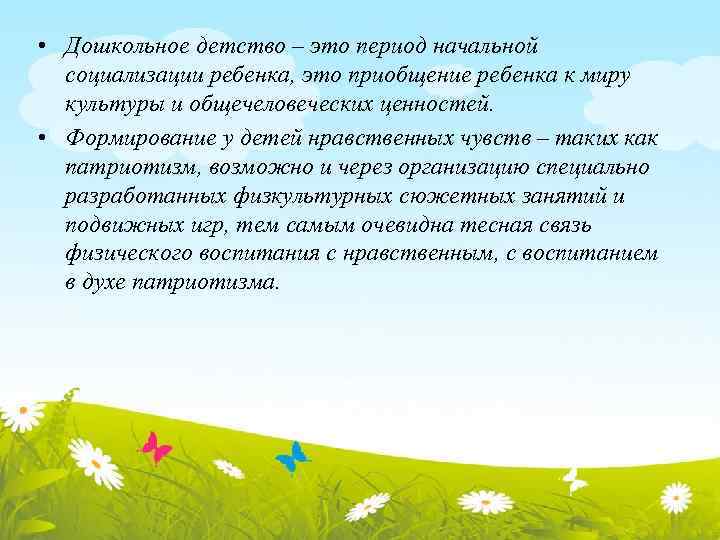 • Дошкольное детство – это период начальной социализации ребенка, это приобщение ребенка к миру культуры и общечеловеческих ценностей.

• Формирование у детей нравственных чувств – таких как патриотизм, возможно и через организацию специально разработанных физкультурных сюжетных занятий и подвижных игр, тем самым очевидна тесная связь физического воспитания с нравственным, с воспитанием в духе патриотизма.